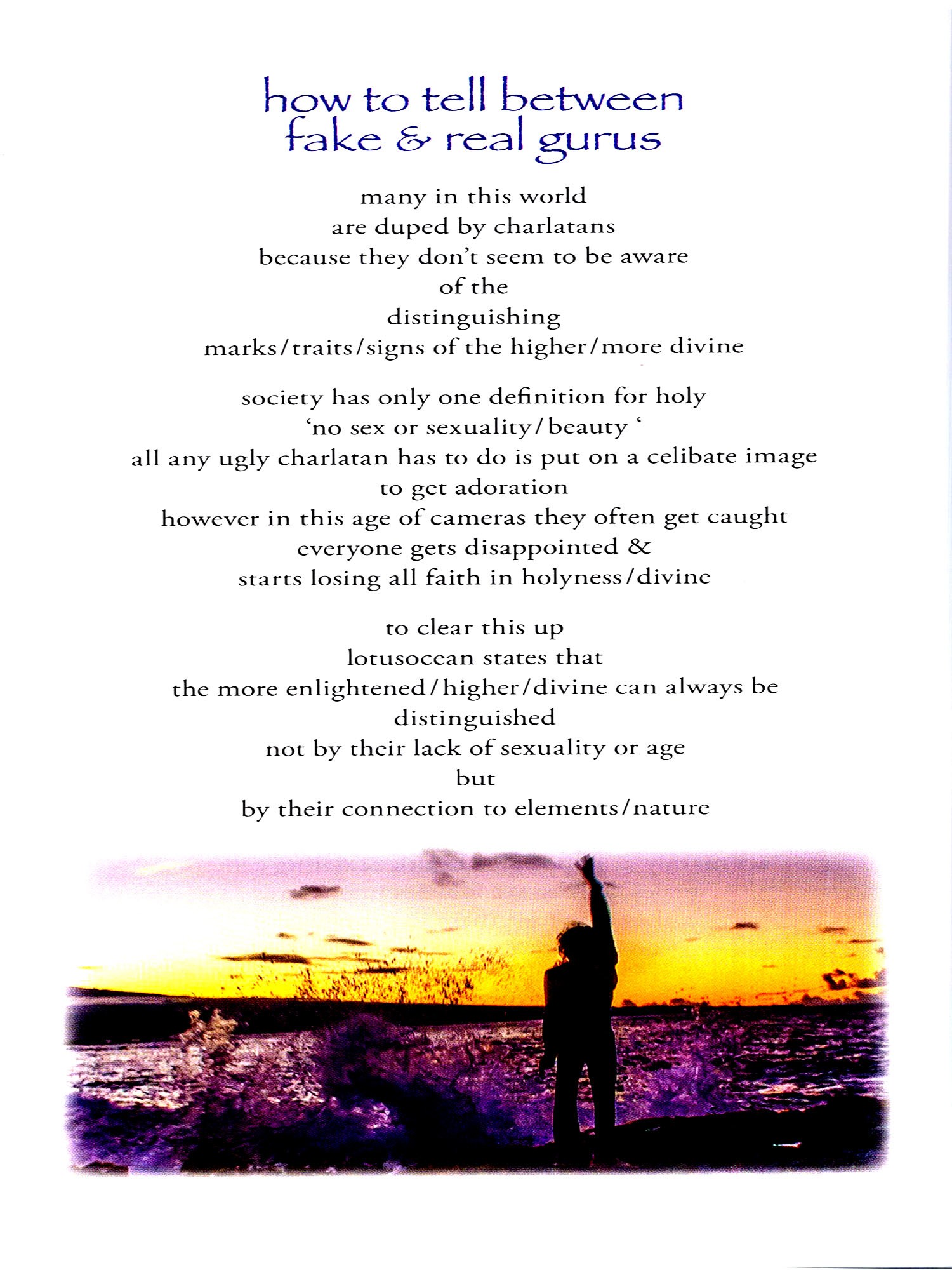 how to tell between
fake & real gurus

many in this world
are duped by charlatans
because they don't seem to be aware
of the
distinguishing
marks/traits/signs of the higher/more divine

society has only one definition for holy
'no sex or sexuality/beauty '
all any ugly charlatan has to do is put on a celibate image
to get adoration
however in this age of cameras they often get caught
everyone gets disappointed &
starts losing all faith in holyness/divine

to clear this up
lotusocean states that
the more enlightened/higher/divine can always be
distinguished
not by their lack of sexuality or age
but
by their connection to elements/nature